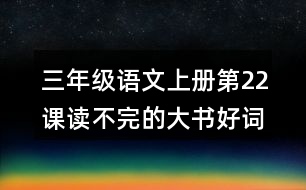 三年级语文上册第22课读不完的大书好词